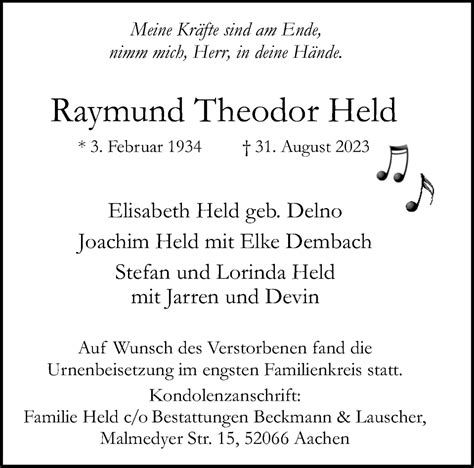 Meine Kräfte sind am Ende,
nimm mich, Herr, in deine Hände.

Raymund Theodor Held

* 3. Februar 1934 † 31. August 2023

Elisabeth Held geb. Delno
Joachim Held mit Elke Dembach
Stefan und Lorinda Held
mit Jarren und Devin

Auf Wunsch des Verstorbenen fand die Urnenbeisetzung im engsten Familienkreis statt.
Kondolenzanschrift:
Familie Held c/o Bestattungen Beckmann & Lauscher,
Malmedyer Str. 15, 52066 Aachen